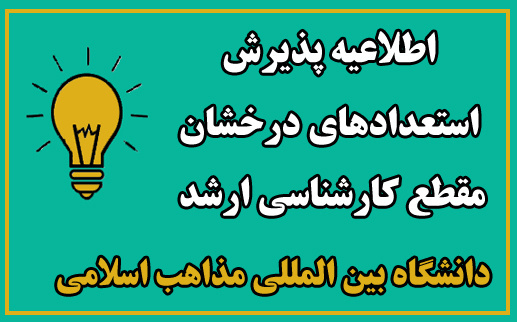 اطلاعیه پذیرش
استعدادهای درخشان
مقطع کارشناسی ارشد

دانشگاه بین المللی مذاهب اسلامی